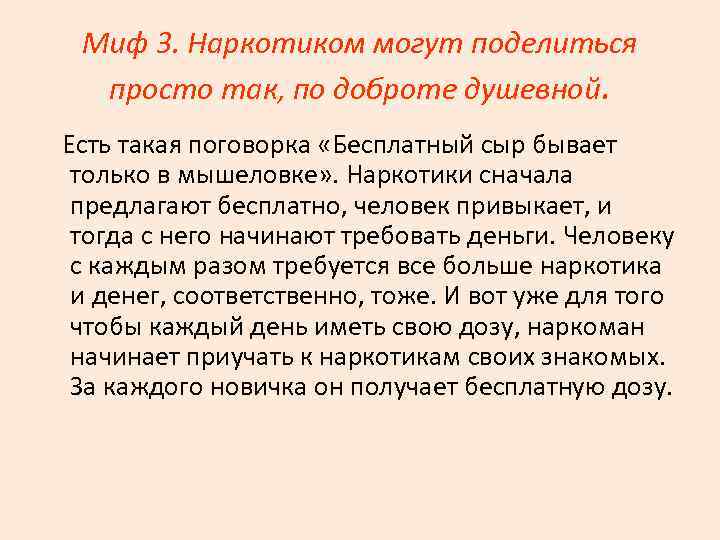 Миф 3. Наркотиком могут поделиться просто так, по доброте душевной.

Есть такая поговорка «Бесплатный сыр бывает только в мышеловке». Наркотики сначала предлагают бесплатно, человек привыкает, и тогда с него начинают требовать деньги. Человеку с каждым разом требуется все больше наркотика и денег, соответственно, тоже. И вот уже для того чтобы каждый день иметь свою дозу, наркоман начинает приучать к наркотикам своих знакомых. За каждого новичка он получает бесплатную дозу.